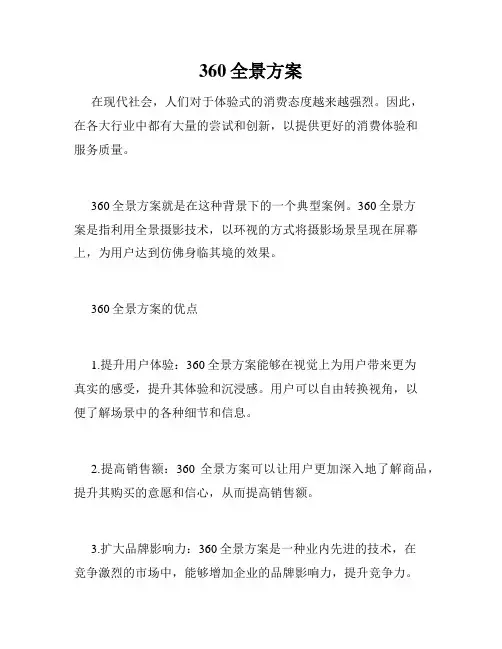 360 全景方案

在现代社会，人们对于体验式的消费态度越来越强烈。因此，在各大行业中都有大量的尝试和创新，以提供更好的消费体验和服务质量。

360 全景方案就是在这种背景下的一个典型案例。360 全景方案是指利用全景摄影技术，以环视的方式将摄影场景呈现在屏幕上，为用户达到仿佛身临其境的效果。

360 全景方案的优点

1.提升用户体验：360 全景方案能够在视觉上为用户带来更为真实的感受，提升其体验和沉浸感。用户可以自由转换视角，以便了解场景中的各种细节和信息。

2.提高销售额：360 全景方案可以让用户更加深入地了解商品，提升其购买的意愿和信心，从而提高销售额。

3.扩大品牌影响力：360 全景方案是一种业内先进的技术，在竞争激烈的市场中，能够增加企业的品牌影响力，提升竞争力。